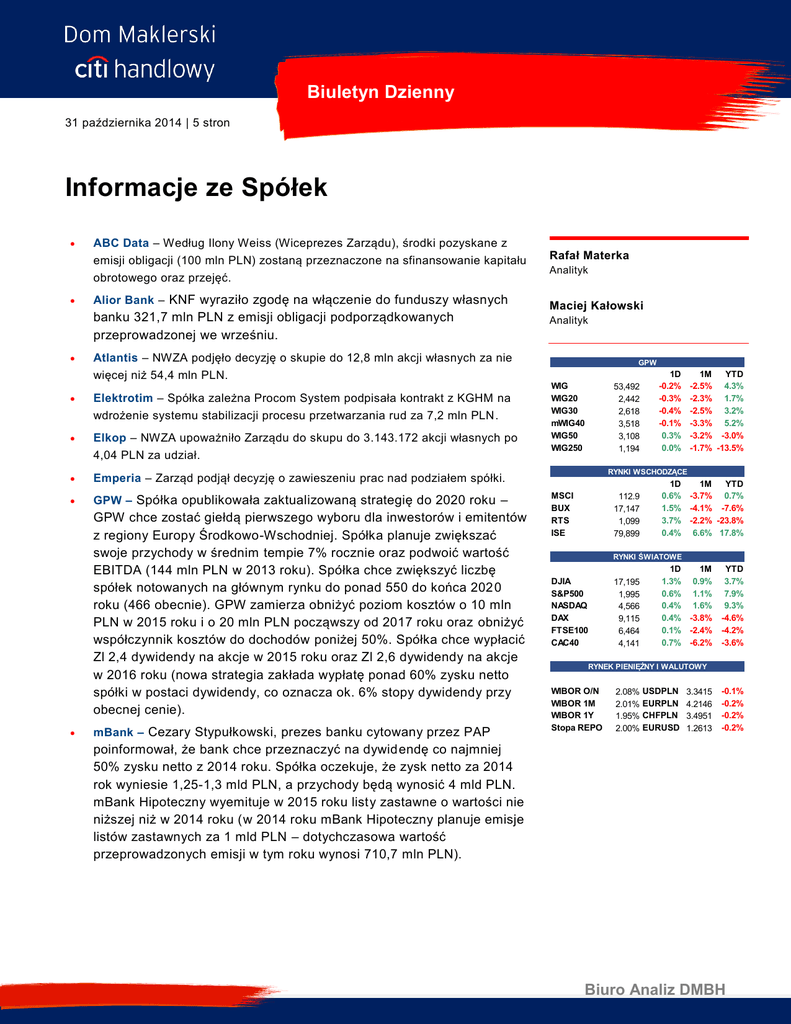 Dom Maklerski
citi handlowy

Biuletyn Dzienny

31 października 2014 | 5 stron

Informacje ze Spółek

• ABC Data – Według Ilony Weiss (Wiceprezes Zarządu), środki pozyskane z emisji obligacji (100 mln PLN) zostaną przeznaczone na sfinansowanie kapitału obrotowego oraz przejęć.

• Alior Bank – KNF wyraziło zgodę na włączenie do funduszy własnych banku 321,7 mln PLN z emisji obligacji podporządkowanych przeprowadzonej we wrześniu.

• Atlantis – NWZA podjęło decyzję o skupie do 12,8 mln akcji własnych za nie więcej niż 54,4 mln PLN.

• Elektrotim – Spółka zależna Procom System podpisała kontrakt z KGHM na wdrożenie systemu stabilizacji procesu przetwarzania rud za 7,2 mln PLN.

• Elkop – NWZA upoważniło Zarządu do skupu do 3.143.172 akcji własnych po 4,04 PLN za udział.

• Emperia – Zarząd podjął decyzję o zawieszeniu prac nad podziałem spółki.

• GPW – Spółka opublikowała zaktualizowaną strategię do 2020 roku – GPW chce zostać giełdą pierwszego wyboru dla inwestorów i emitentów z regiony Europy Środkowo-Wschodniej. Spółka planuje zwiększać swoje przychody w średnim tempie 7% rocznie oraz podwoić wartość EBITDA (144 mln PLN w 2013 roku). Spółka chce zwiększyć liczbę spółek notowanych na głównym rynku do ponad 550 do końca 2020 roku (466 obecnie). GPW zamierza obniżyć poziom kosztów o 10 mln PLN w 2015 roku i o 20 mln PLN począwszy od 2017 roku oraz obniżyć współczynnik kosztów do dochodów poniżej 50%. Spółka chce wypłacić Zl 2,4 dywidendy na akcje w 2015 roku oraz Zl 2,6 dywidendy na akcje w 2016 roku (nowa strategia zakłada wypłatę ponad 60% zysku netto spółki w postaci dywidendy, co oznacza ok. 6% stopy dywidendy przy obecnej cenie).

• mBank – Cezary Stypułkowski, prezes banku cytowany przez PAP poinformował, że bank chce przeznaczyć na dywidendę co najmniej 50% zysku netto z 2014 roku. Spółka oczekuje, że zysk netto za 2014 rok wyniesie 1,25-1,3 mld PLN, a przychody będą wynosić 4 mld PLN. mBank Hipoteczny wyemituje w 2015 roku listy zastawne o wartości nie niższej niż w 2014 roku (w 2014 roku mBank Hipoteczny planuje emisje listów zastawnych za 1 mld PLN – dotychczasowa wartość przeprowadzonych emisji w tym roku wynosi 710,7 mln PLN).

Rafał Materka
Analityk

Maciej Kałowski
Analityk

GPW

| | | 1D | 1M | YTD |
|---|---|---|---|---|
| WIG | 53,492 | -0.2% | -2.5% | 4.3% |
| WIG20 | 2,442 | -0.3% | -2.3% | 1.7% |
| WIG30 | 2,618 | -0.4% | -2.5% | 3.2% |
| mWIG40 | 3,518 | -0.1% | -3.3% | 5.2% |
| WIG50 | 3,108 | 0.3% | -3.2% | -3.0% |
| WIG250 | 1,194 | 0.0% | -1.7% | -13.5% |

RYNKI WSCHODZĄCE

| | | 1D | 1M | YTD |
|---|---|---|---|---|
| MSCI | 112.9 | 0.6% | -3.7% | 0.7% |
| BUX | 17,147 | 1.5% | -4.1% | -7.6% |
| RTS | 1,099 | 3.7% | -2.2% | -23.8% |
| ISE | 79,899 | 0.4% | 6.6% | 17.8% |

RYNKI ŚWIATOWE

| | | 1D | 1M | YTD |
|---|---|---|---|---|
| DJIA | 17,195 | 1.3% | 0.9% | 3.7% |
| S&P500 | 1,995 | 0.6% | 1.1% | 7.9% |
| NASDAQ | 4,566 | 0.4% | 1.6% | 9.3% |
| DAX | 9,115 | 0.4% | -3.8% | -4.6% |
| FTSE100 | 6,464 | 0.1% | -2.4% | -4.2% |
| CAC40 | 4,141 | 0.7% | -6.2% | -3.6% |

RYNEK PIENIĘŻNY I WALUTOWY

| | | | | |
|---|---|---|---|---|
| WIBOR O/N | 2.08% | USDPLN | 3.3415 | -0.1% |
| WIBOR 1M | 2.01% | EURPLN | 4.2146 | -0.2% |
| WIBOR 1Y | 1.95% | CHFPLN | 3.4951 | -0.2% |
| Stopa REPO | 2.00% | EURUSD | 1.2613 | -0.2% |

Biuro Analiz DMBH